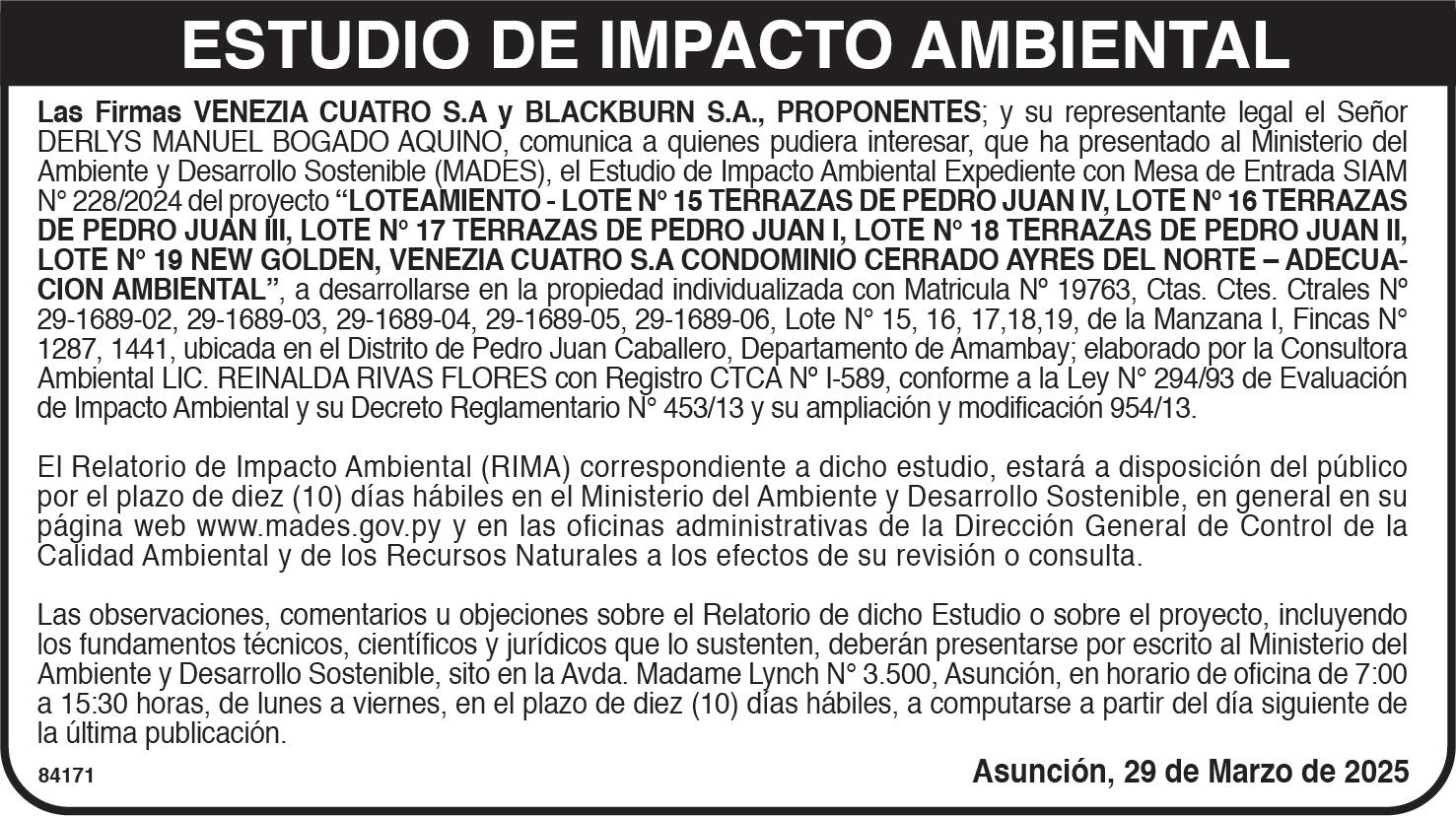 ESTUDIO DE IMPACTO AMBIENTAL

Las Firmas VENEZIA CUATRO S.A y BLACKBURN S.A., PROPONENTES; y su representante legal el Señor DERLYS MANUEL BOGADO AQUINO, comunica a quienes pudiera interesar, que ha presentado al Ministerio del Ambiente y Desarrollo Sostenible (MADES), el Estudio de Impacto Ambiental Expediente con Mesa de Entrada SIAM N° 228/2024 del proyecto "LOTEAMIENTO - LOTE N° 15 TERRAZAS DE PEDRO JUAN IV, LOTE N° 16 TERRAZAS DE PEDRO JUAN III, LOTE N° 17 TERRAZAS DE PEDRO JUAN I, LOTE N° 18 TERRAZAS DE PEDRO JUAN II, LOTE N° 19 NEW GOLDEN, VENEZIA CUATRO S.A CONDOMINIO CERRADO AYRES DEL NORTE – ADECUACION AMBIENTAL", a desarrollarse en la propiedad individualizada con Matricula N° 19763, Ctas. Ctes. Ctrales N° 29-1689-02, 29-1689-03, 29-1689-04, 29-1689-05, 29-1689-06, Lote N° 15, 16, 17,18,19, de la Manzana I, Fincas N° 1287, 1441, ubicada en el Distrito de Pedro Juan Caballero, Departamento de Amambay; elaborado por la Consultora Ambiental LIC. REINALDA RIVAS FLORES con Registro CTCA N° I-589, conforme a la Ley N° 294/93 de Evaluación de Impacto Ambiental y su Decreto Reglamentario N° 453/13 y su ampliación y modificación 954/13.

El Relatorio de Impacto Ambiental (RIMA) correspondiente a dicho estudio, estará a disposición del público por el plazo de diez (10) días hábiles en el Ministerio del Ambiente y Desarrollo Sostenible, en general en su página web www.mades.gov.py y en las oficinas administrativas de la Dirección General de Control de la Calidad Ambiental y de los Recursos Naturales a los efectos de su revisión o consulta.

Las observaciones, comentarios u objeciones sobre el Relatorio de dicho Estudio o sobre el proyecto, incluyendo los fundamentos técnicos, científicos y jurídicos que lo sustenten, deberán presentarse por escrito al Ministerio del Ambiente y Desarrollo Sostenible, sito en la Avda. Madame Lynch N° 3.500, Asunción, en horario de oficina de 7:00 a 15:30 horas, de lunes a viernes, en el plazo de diez (10) días hábiles, a computarse a partir del día siguiente de la última publicación.

84171

Asunción, 29 de Marzo de 2025